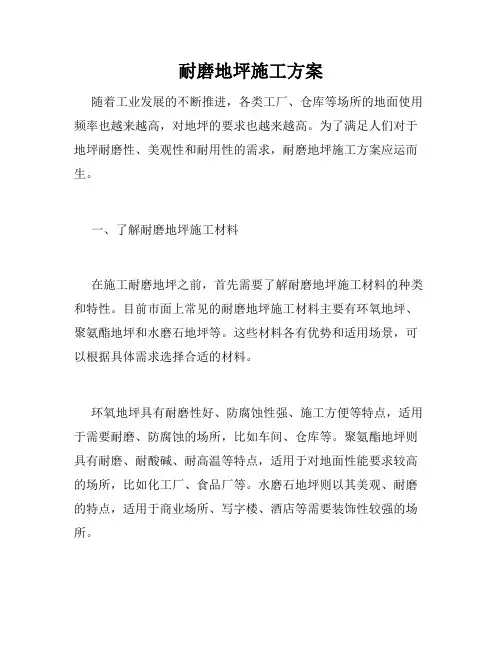 耐磨地坪施工方案

随着工业发展的不断推进，各类工厂、仓库等场所的地面使用频率也越来越高，对地坪的要求也越来越高。为了满足人们对于地坪耐磨性、美观性和耐用性的需求，耐磨地坪施工方案应运而生。

一、了解耐磨地坪施工材料

在施工耐磨地坪之前，首先需要了解耐磨地坪施工材料的种类和特性。目前市面上常见的耐磨地坪施工材料主要有环氧地坪、聚氨酯地坪和水磨石地坪等。这些材料各有优势和适用场景，可以根据具体需求选择合适的材料。

环氧地坪具有耐磨性好、防腐蚀性强、施工方便等特点，适用于需要耐磨、防腐蚀的场所，比如车间、仓库等。聚氨酯地坪则具有耐磨、耐酸碱、耐高温等特点，适用于对地面性能要求较高的场所，比如化工厂、食品厂等。水磨石地坪则以其美观、耐磨的特点，适用于商业场所、写字楼、酒店等需要装饰性较强的场所。